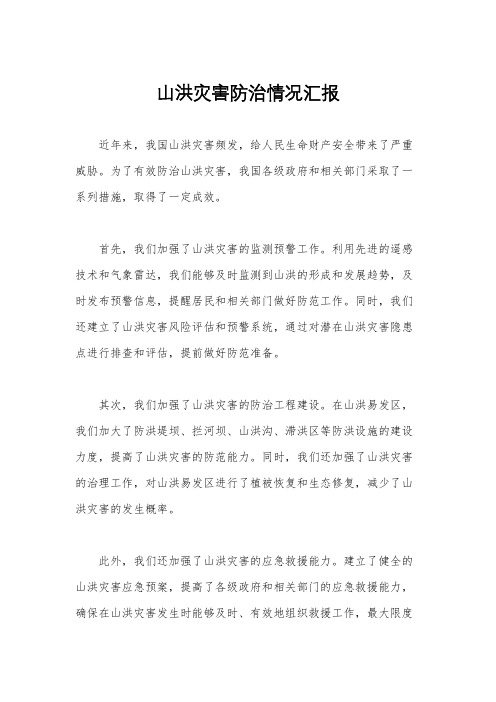 山洪灾害防治情况汇报

近年来，我国山洪灾害频发，给人民生命财产安全带来了严重威胁。为了有效防治山洪灾害，我国各级政府和相关部门采取了一系列措施，取得了一定成效。

首先，我们加强了山洪灾害的监测预警工作。利用先进的遥感技术和气象雷达，我们能够及时监测到山洪的形成和发展趋势，及时发布预警信息，提醒居民和相关部门做好防范工作。同时，我们还建立了山洪灾害风险评估和预警系统，通过对潜在山洪灾害隐患点进行排查和评估，提前做好防范准备。

其次，我们加强了山洪灾害的防治工程建设。在山洪易发区，我们加大了防洪堤坝、拦河坝、山洪沟、滞洪区等防洪设施的建设力度，提高了山洪灾害的防范能力。同时，我们还加强了山洪灾害的治理工作，对山洪易发区进行了植被恢复和生态修复，减少了山洪灾害的发生概率。

此外，我们还加强了山洪灾害的应急救援能力。建立了健全的山洪灾害应急预案，提高了各级政府和相关部门的应急救援能力，确保在山洪灾害发生时能够及时、有效地组织救援工作，最大限度